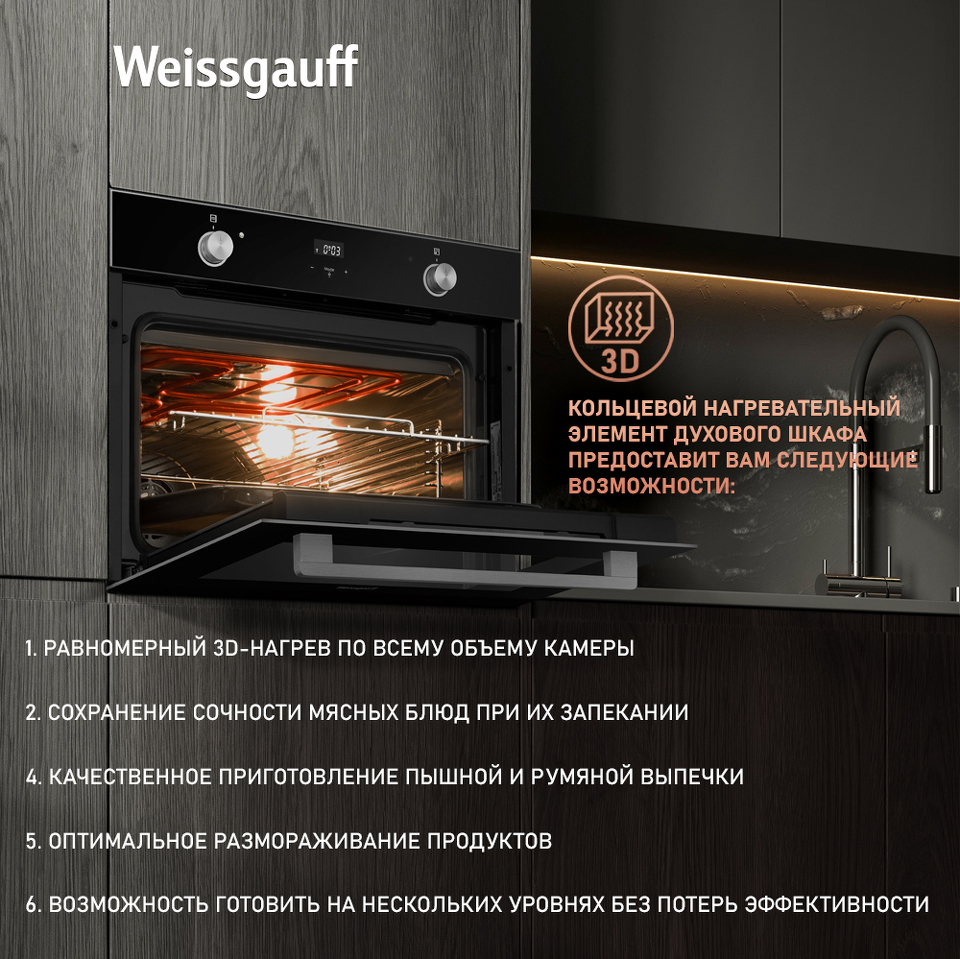 Weissgauff

3D

КОЛЬЦЕВОЙ НАГРЕВАТЕЛЬНЫЙ ЭЛЕМЕНТ ДУХОВОГО ШКАФА ПРЕДОСТАВИТ ВАМ СЛЕДУЮЩИЕ ВОЗМОЖНОСТИ:

1. РАВНОМЕРНЫЙ 3D-НАГРЕВ ПО ВСЕМУ ОБЪЕМУ КАМЕРЫ

2. СОХРАНЕНИЕ СОЧНОСТИ МЯСНЫХ БЛЮД ПРИ ИХ ЗАПЕКАНИИ

4. КАЧЕСТВЕННОЕ ПРИГОТОВЛЕНИЕ ПЫШНОЙ И РУМЯНОЙ ВЫПЕЧКИ

5. ОПТИМАЛЬНОЕ РАЗМОРАЖИВАНИЕ ПРОДУКТОВ

6. ВОЗМОЖНОСТЬ ГОТОВИТЬ НА НЕСКОЛЬКИХ УРОВНЯХ БЕЗ ПОТЕРЬ ЭФФЕКТИВНОСТИ